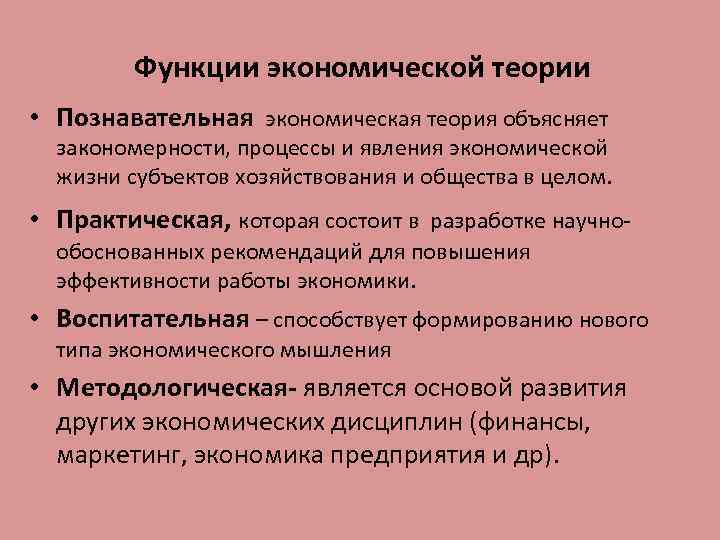 Функции экономической теории

• Познавательная экономическая теория объясняет закономерности, процессы и явления экономической жизни субъектов хозяйствования и общества в целом.

• Практическая, которая состоит в разработке научно-обоснованных рекомендаций для повышения эффективности работы экономики.

• Воспитательная – способствует формированию нового типа экономического мышления

• Методологическая- является основой развития других экономических дисциплин (финансы, маркетинг, экономика предприятия и др).